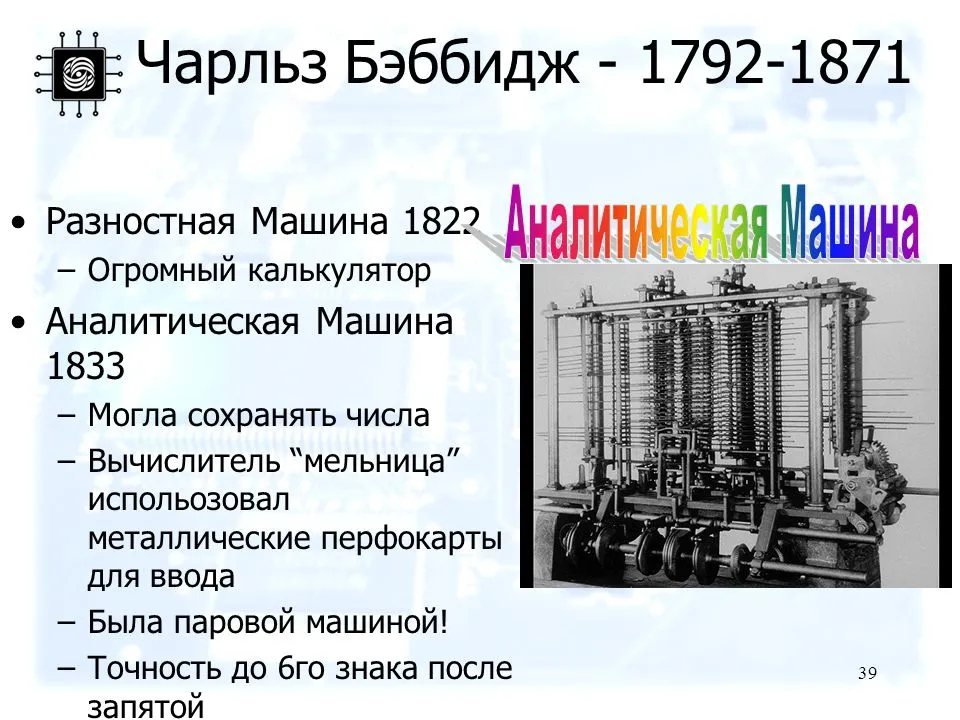 Чарльз Бэббидж - 1792-1871

• Разностная Машина 1822
– Огромный калькулятор
• Аналитическая Машина 1833
– Могла сохранять числа
– Вычислитель “мельница” использозовал металлические перфокарты для ввода
– Была паровой машиной!
– Точность до 6го знака после запятой

Аналитическая Машина

39